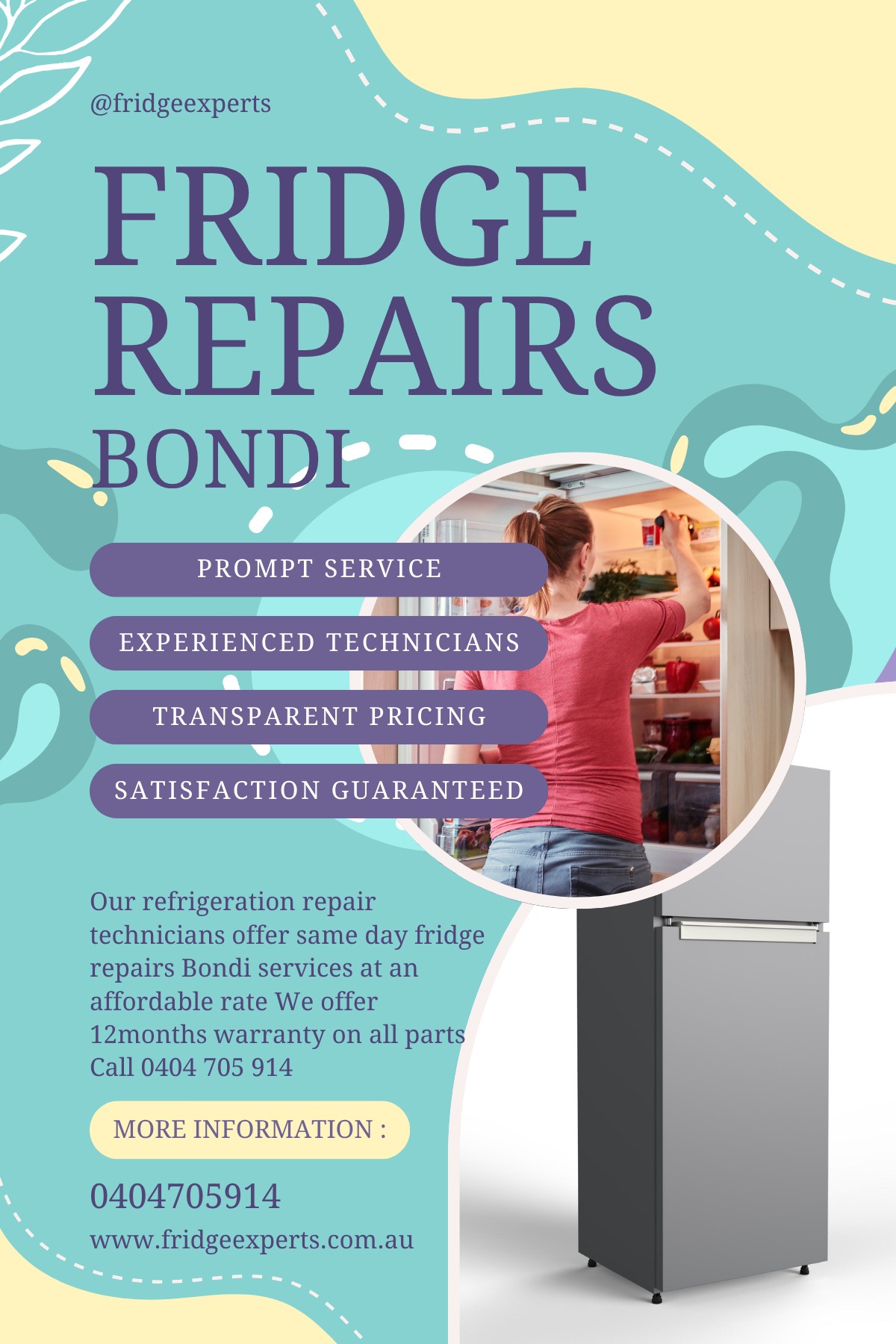 @fridgeexperts

FRIDGE REPAIRS

BONDI

PROMPT SERVICE

EXPERIENCED TECHNICIANS

TRANSPARENT PRICING

SATISFACTION GUARANTEED

Our refrigeration repair technicians offer same day fridge repairs Bondi services at an affordable rate We offer 12months warranty on all parts Call 0404 705 914

MORE INFORMATION :

0404705914

www.fridgeexperts.com.au